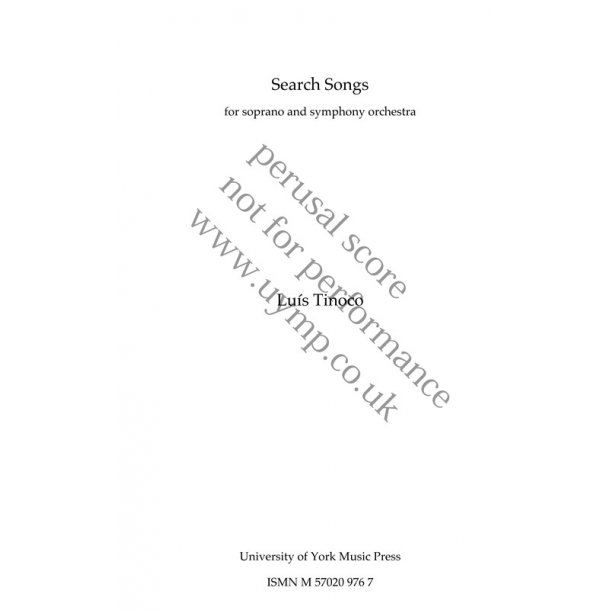 Search Songs

for soprano and symphony orchestra

perusal score
not for performance
www.uymp.co.uk

Luís Tinoco

University of York Music Press

ISMN M 57020 976 7